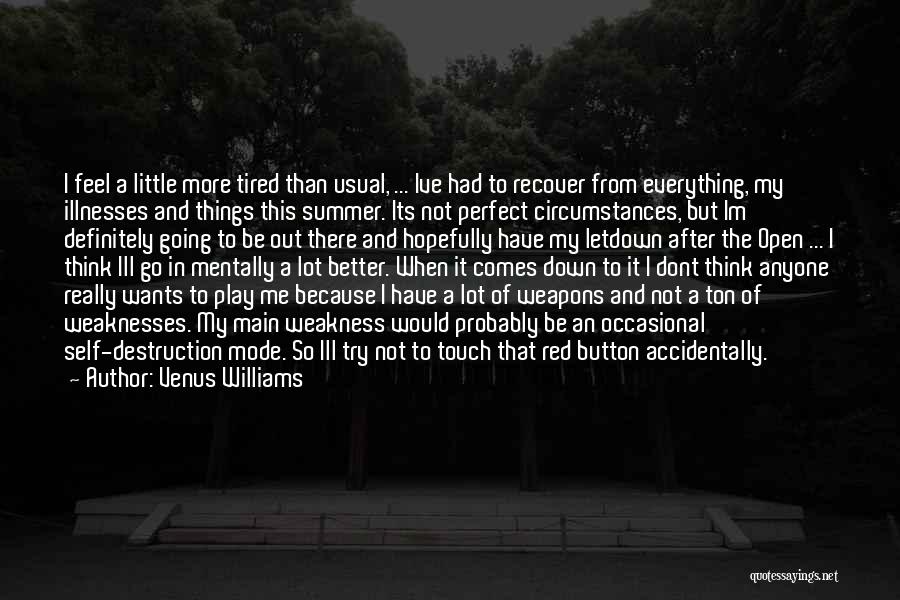 I feel a little more tired than usual, ... Ive had to recover from everything, my illnesses and things this summer. Its not perfect circumstances, but Im definitely going to be out there and hopefully have my letdown after the Open ... I think Ill go in mentally a lot better. When it comes down to it I dont think anyone really wants to play me because I have a lot of weapons and not a ton of weaknesses. My main weakness would probably be an occasional self-destruction mode. So Ill try not to touch that red button accidentally.
— Author: Venus Williams

quotessayings.net